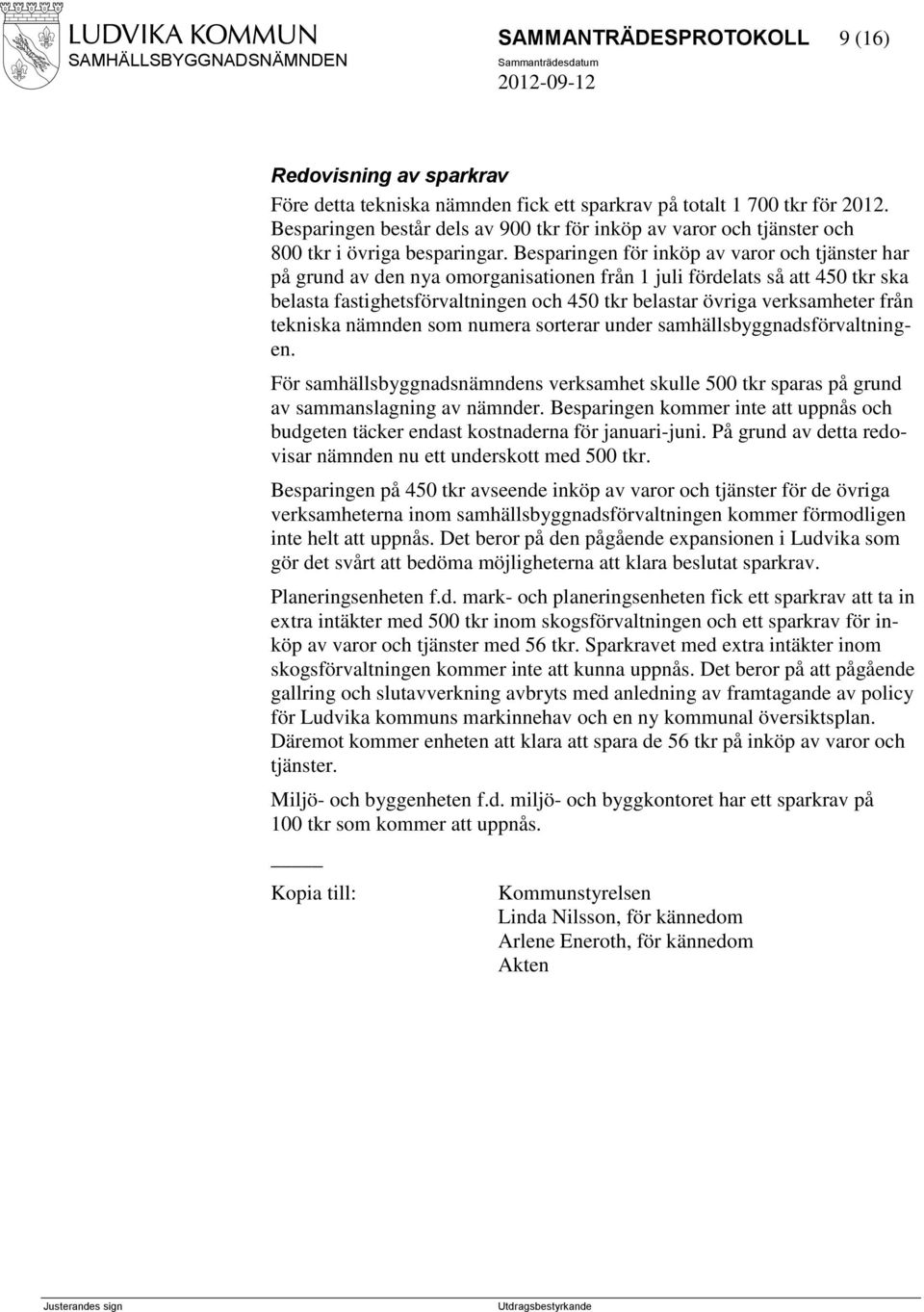 LUDVIKA KOMMUN
SAMHÄLLSBYGGNADSNÄMNDEN

SAMMANTRÄDESPROTOKOLL 9 (16)
Sammanträdesdatum
2012-09-12

Redovisning av sparkrav
Före detta tekniska nämnden fick ett sparkrav på totalt 1 700 tkr för 2012. Besparingen består dels av 900 tkr för inköp av varor och tjänster och 800 tkr i övriga besparingar. Besparingen för inköp av varor och tjänster har på grund av den nya omorganisationen från 1 juli fördelats så att 450 tkr ska belasta fastighetsförvaltningen och 450 tkr belastar övriga verksamheter från tekniska nämnden som numera sorterar under samhällsbyggnadsförvaltningen.

För samhällsbyggnadsnämndens verksamhet skulle 500 tkr sparas på grund av sammanslagning av nämnder. Besparingen kommer inte att uppnås och budgeten täcker endast kostnaderna för januari-juni. På grund av detta redovisar nämnden nu ett underskott med 500 tkr.

Besparingen på 450 tkr avseende inköp av varor och tjänster för de övriga verksamheterna inom samhällsbyggnadsförvaltningen kommer förmodligen inte helt att uppnås. Det beror på den pågående expansionen i Ludvika som gör det svårt att bedöma möjligheterna att klara beslutat sparkrav.

Planeringsenheten f.d. mark- och planeringsenheten fick ett sparkrav att ta in extra intäkter med 500 tkr inom skogsförvaltningen och ett sparkrav för inköp av varor och tjänster med 56 tkr. Sparkravet med extra intäkter inom skogsförvaltningen kommer inte att kunna uppnås. Det beror på att pågående gallring och slutavverkning avbryts med anledning av framtagande av policy för Ludvika kommuns markinnehav och en ny kommunal översiktsplan. Däremot kommer enheten att klara att spara de 56 tkr på inköp av varor och tjänster.

Miljö- och byggenheten f.d. miljö- och byggkontoret har ett sparkrav på 100 tkr som kommer att uppnås.

Kopia till:
Kommunstyrelsen
Linda Nilsson, för kännedom
Arlene Eneroth, för kännedom
Akten

Justerandes sign
Utdragsbestyrkande